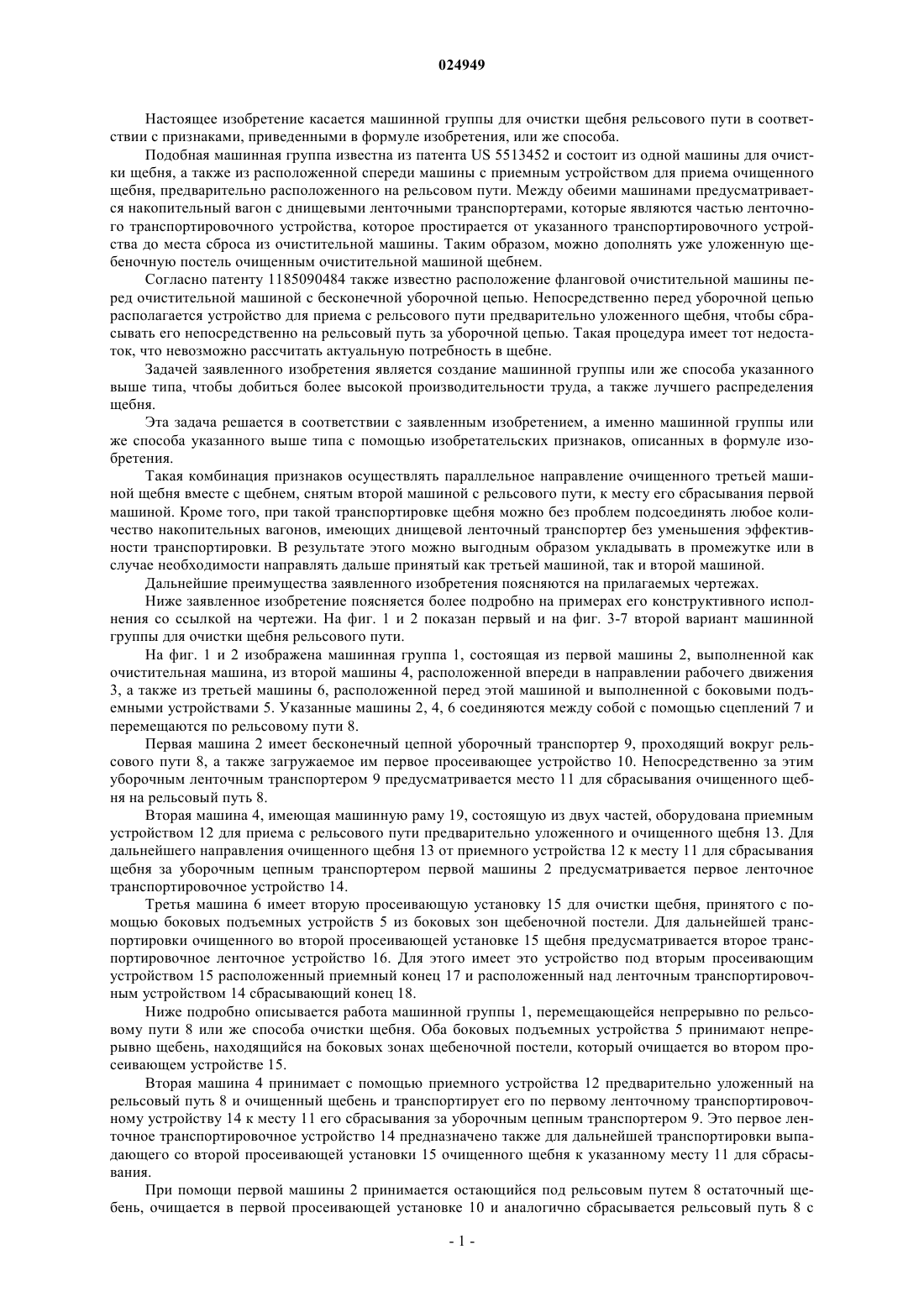 024949

Настоящее изобретение касается машинной группы для очистки щебня рельсового пути в соответствии с признаками, приведенными в формуле изобретения, или же способа.

Подобная машинная группа известна из патента US 5513452 и состоит из одной машины для очистки щебня, а также из расположенной спереди машины с приемным устройством для приема очищенного щебня, предварительно расположенного на рельсовом пути. Между обеими машинами предусматривается накопительный вагон с днищевыми ленточными транспортерами, которые являются частью ленточного транспортировочного устройства, которое простирается от указанного транспортировочного устройства до места сброса из очистительной машины. Таким образом, можно дополнять уже уложенную щебеночную постель очищенным очистительной машиной щебнем.

Согласно патенту 1185090484 также известно расположение фланговой очистительной машины перед очистительной машиной с бесконечной уборочной цепью. Непосредственно перед уборочной цепью располагается устройство для приема с рельсового пути предварительно уложенного щебня, чтобы сбрасывать его непосредственно на рельсовый путь за уборочной цепью. Такая процедура имеет тот недостаток, что невозможно рассчитать актуальную потребность в щебне.

Задачей заявленного изобретения является создание машинной группы или же способа указанного выше типа, чтобы добиться более высокой производительности труда, а также лучшего распределения щебня.

Эта задача решается в соответствии с заявленным изобретением, а именно машинной группы или же способа указанного выше типа с помощью изобретательских признаков, описанных в формуле изобретения.

Такая комбинация признаков осуществлять параллельное направление очищенного третьей машиной щебня вместе с щебнем, снятым второй машиной с рельсового пути, к месту его сбрасывания первой машиной. Кроме того, при такой транспортировке щебня можно без проблем подсоединять любое количество накопительных вагонов, имеющих днищевой ленточный транспортер без уменьшения эффективности транспортировки. В результате этого можно выгодным образом укладывать в промежутке или в случае необходимости направлять дальше принятый как третьей машиной, так и второй машиной.

Дальнейшие преимущества заявленного изобретения поясняются на прилагаемых чертежах.

Ниже заявленное изобретение поясняется более подробно на примерах его конструктивного исполнения со ссылкой на чертежи. На фиг. 1 и 2 показан первый и на фиг. 3-7 второй вариант машинной группы для очистки щебня рельсового пути.

На фиг. 1 и 2 изображена машинная группа 1, состоящая из первой машины 2, выполненной как очистительная машина, из второй машины 4, расположенной впереди в направлении рабочего движения 3, а также из третьей машины 6, расположенной перед этой машиной и выполненной с боковыми подъемными устройствами 5. Указанные машины 2, 4, 6 соединяются между собой с помощью сцеплений 7 и перемещаются по рельсовому пути 8.

Первая машина 2 имеет бесконечный цепной уборочный транспортер 9, проходящий вокруг рельсового пути 8, а также загружаемое им первое просеивающее устройство 10. Непосредственно за этим уборочным ленточным транспортером 9 предусматривается место 11 для сбрасывания очищенного щебня на рельсовый путь 8.

Вторая машина 4, имеющая машинную раму 19, состоящую из двух частей, оборудована приемным устройством 12 для приема с рельсового пути предварительно уложенного и очищенного щебня 13. Для дальнейшего направления очищенного щебня 13 от приемного устройства 12 к месту 11 для сбрасывания щебня за уборочным цепным транспортером первой машины 2 предусматривается первое ленточное транспортировочное устройство 14.

Третья машина 6 имеет вторую просеивающую установку 15 для очистки щебня, принятого с помощью боковых подъемных устройств 5 из боковых зон щебеночной постели. Для дальнейшей транспортировки очищенного во второй просеивающей установке 15 щебня предусматривается второе транспортировочное ленточное устройство 16. Для этого имеет это устройство под вторым просеивающим устройством 15 расположенный приемный конец 17 и расположенный над ленточным транспортировочным устройством 14 сбрасывающий конец 18.

Ниже подробно описывается работа машинной группы 1, перемещающейся непрерывно по рельсовому пути 8 или же способа очистки щебня. Оба боковых подъемных устройства 5 принимают непрерывно щебень, находящийся на боковых зонах щебеночной постели, который очищается во втором просеивающем устройстве 15.

Вторая машина 4 принимает с помощью приемного устройства 12 предварительно уложенный на рельсовый путь 8 и очищенный щебень и транспортирует его по первому ленточному транспортировочному устройству 14 к месту 11 его сбрасывания за уборочным цепным транспортером 9. Это первое ленточное транспортировочное устройство 14 предназначено также для дальнейшей транспортировки выпадающего со второй просеивающей установки 15 очищенного щебня к указанному месту 11 для сбрасывания.

При помощи первой машины 2 принимается остающийся под рельсовым путем 8 остаточный щебень, очищается в первой просеивающей установке 10 и аналогично сбрасывается рельсовый путь 8 с

- 1 -